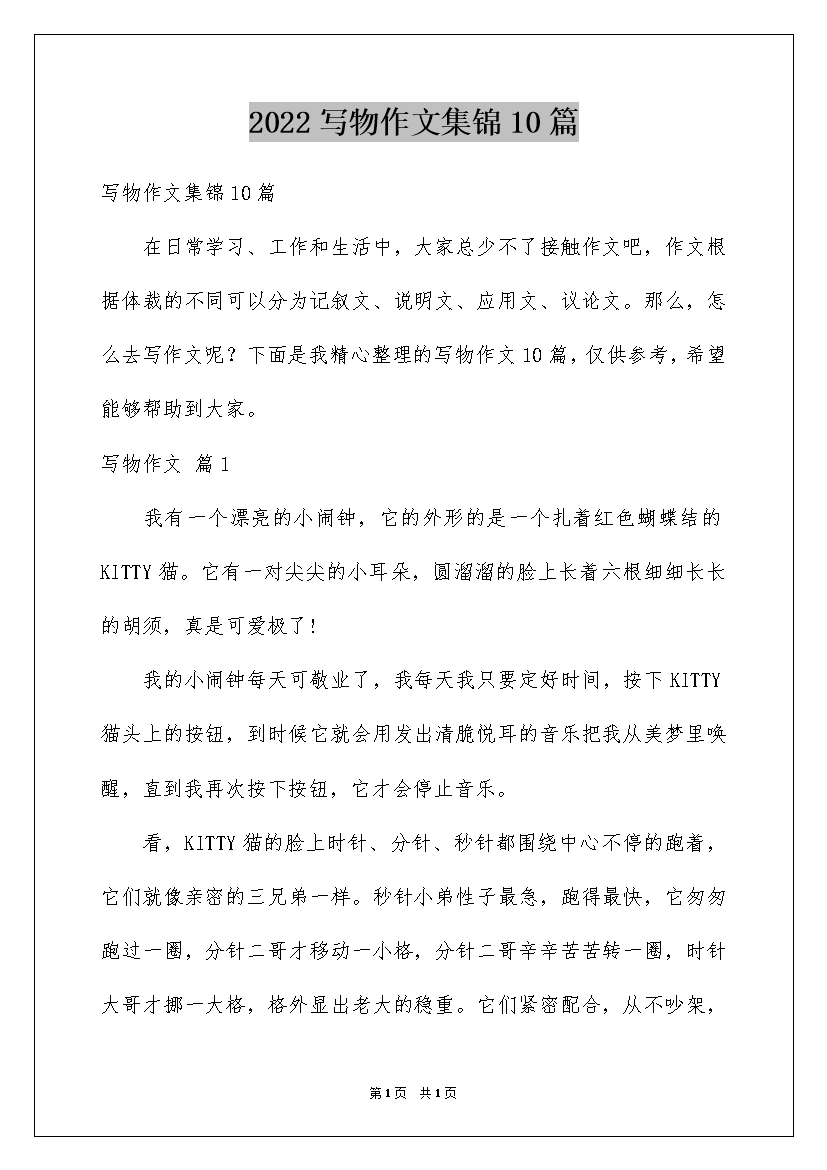 2022写物作文集锦10篇

写物作文集锦10篇

在日常学习、工作和生活中，大家总少不了接触作文吧，作文根据体裁的不同可以分为记叙文、说明文、应用文、议论文。那么，怎么去写作文呢？下面是我精心整理的写物作文10篇，仅供参考，希望能够帮助到大家。

写物作文 篇1

我有一个漂亮的小闹钟，它的外形的是一个扎着红色蝴蝶结的KITTY猫。它有一对尖尖的小耳朵，圆溜溜的脸上长着六根细细长长的胡须，真是可爱极了！

我的小闹钟每天可敬业了，我每天我只要定好时间，按下KITTY猫头上的按钮，到时候它就会用发出清脆悦耳的音乐把我从美梦里唤醒，直到我再次按下按钮，它才会停止音乐。

看，KITTY猫的脸上时针、分针、秒针都围绕中心不停的跑着，它们就像亲密的三兄弟一样。秒针小弟性子最急，跑得最快，它匆匆跑过一圈，分针二哥才移动一小格，分针二哥辛辛苦苦转一圈，时针大哥才挪一大格，格外显出老大的稳重。它们紧密配合，从不吵架，

第1页 共1页